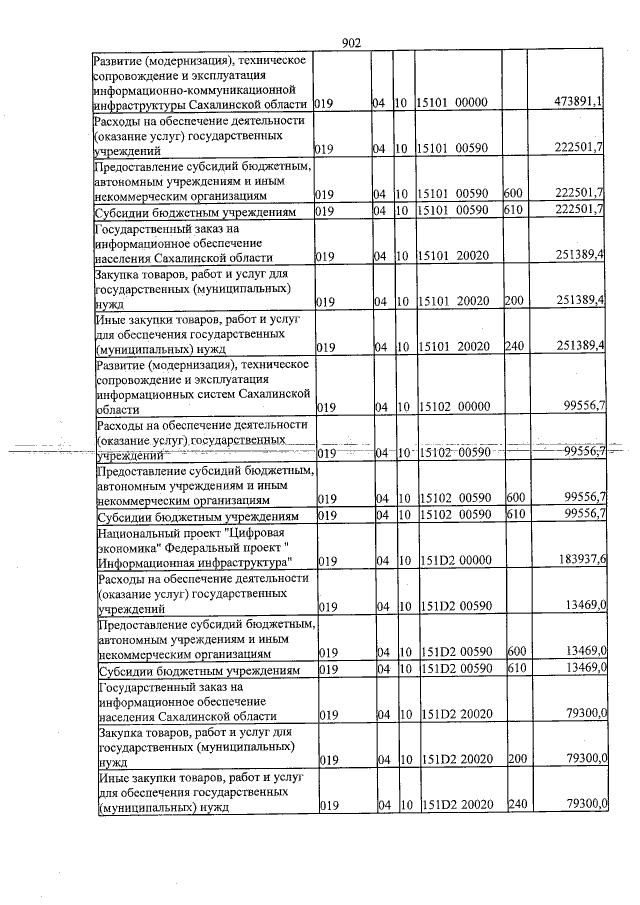 902

| Развитие (модернизация), техническое сопровождение и эксплуатация информационно-коммуникационной инфраструктуры Сахалинской области | 019 | 04 | 10 | 15101 00000 | | 473891,1 |
|---|---|---|---|---|---|---|
| Расходы на обеспечение деятельности (оказание услуг) государственных учреждений | 019 | 04 | 10 | 15101 00590 | | 222501,7 |
| Предоставление субсидий бюджетным, автономным учреждениям и иным некоммерческим организациям | 019 | 04 | 10 | 15101 00590 | 600 | 222501,7 |
| Субсидии бюджетным учреждениям | 019 | 04 | 10 | 15101 00590 | 610 | 222501,7 |
| Государственный заказ на информационное обеспечение населения Сахалинской области | 019 | 04 | 10 | 15101 20020 | | 251389,4 |
| Закупка товаров, работ и услуг для государственных (муниципальных) нужд | 019 | 04 | 10 | 15101 20020 | 200 | 251389,4 |
| Иные закупки товаров, работ и услуг для обеспечения государственных (муниципальных) нужд | 019 | 04 | 10 | 15101 20020 | 240 | 251389,4 |
| Развитие (модернизация), техническое сопровождение и эксплуатация информационных систем Сахалинской области | 019 | 04 | 10 | 15102 00000 | | 99556,7 |
| Расходы на обеспечение деятельности (оказание услуг) государственных учреждений | 019 | 04 | 10 | 15102 00590 | | 99556,7 |
| Предоставление субсидий бюджетным, автономным учреждениям и иным некоммерческим организациям | 019 | 04 | 10 | 15102 00590 | 600 | 99556,7 |
| Субсидии бюджетным учреждениям | 019 | 04 | 10 | 15102 00590 | 610 | 99556,7 |
| Национальный проект "Цифровая экономика" Федеральный проект " Информационная инфраструктура" | 019 | 04 | 10 | 151D2 00000 | | 183937,6 |
| Расходы на обеспечение деятельности (оказание услуг) государственных учреждений | 019 | 04 | 10 | 151D2 00590 | | 13469,0 |
| Предоставление субсидий бюджетным, автономным учреждениям и иным некоммерческим организациям | 019 | 04 | 10 | 151D2 00590 | 600 | 13469,0 |
| Субсидии бюджетным учреждениям | 019 | 04 | 10 | 151D2 00590 | 610 | 13469,0 |
| Государственный заказ на информационное обеспечение населения Сахалинской области | 019 | 04 | 10 | 151D2 20020 | | 79300,0 |
| Закупка товаров, работ и услуг для государственных (муниципальных) нужд | 019 | 04 | 10 | 151D2 20020 | 200 | 79300,0 |
| Иные закупки товаров, работ и услуг для обеспечения государственных (муниципальных) нужд | 019 | 04 | 10 | 151D2 20020 | 240 | 79300,0 |